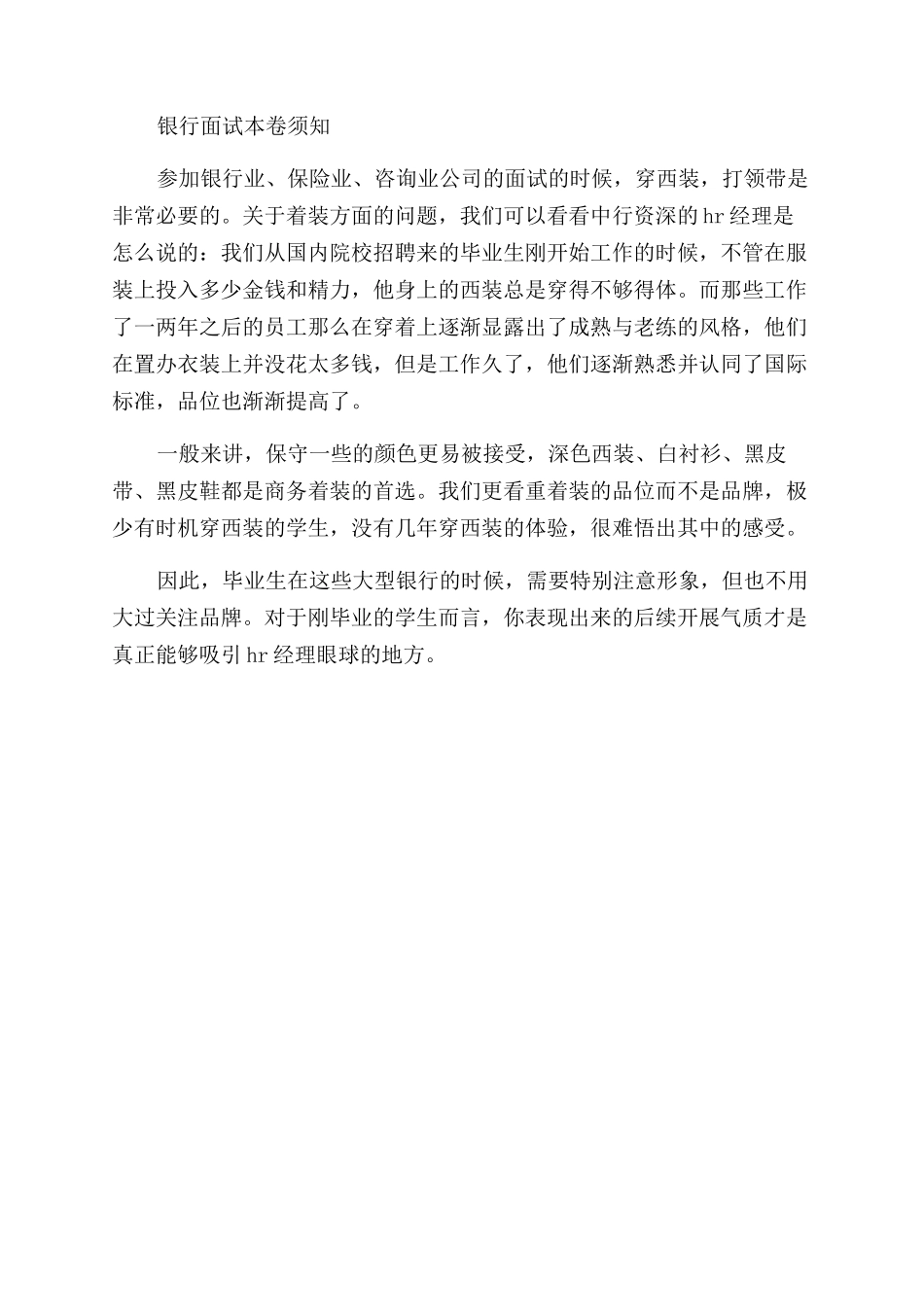 银行面试本卷须知

参加银行业、保险业、咨询业公司的面试的时候，穿西装，打领带是非常必要的。关于着装方面的问题，我们可以看看中行资深的hr经理是怎么说的：我们从国内院校招聘来的毕业生刚开始工作的时候，不管在服装上投入多少金钱和精力，他身上的西装总是穿得不够得体。而那些工作了一两年之后的员工那么在穿着上逐渐显露出了成熟与老练的风格，他们在置办衣装上并没花太多钱，但是工作久了，他们逐渐熟悉并认同了国际标准，品位也渐渐提高了。

一般来讲，保守一些的颜色更易被接受，深色西装、白衬衫、黑皮带、黑皮鞋都是商务着装的首选。我们更看重着装的品位而不是品牌，极少有时机穿西装的学生，没有几年穿西装的体验，很难悟出其中的感受。

因此，毕业生在这些大型银行的时候，需要特别注意形象，但也不用大过关注品牌。对于刚毕业的学生而言，你表现出来的后续开展气质才是真正能够吸引hr经理眼球的地方。